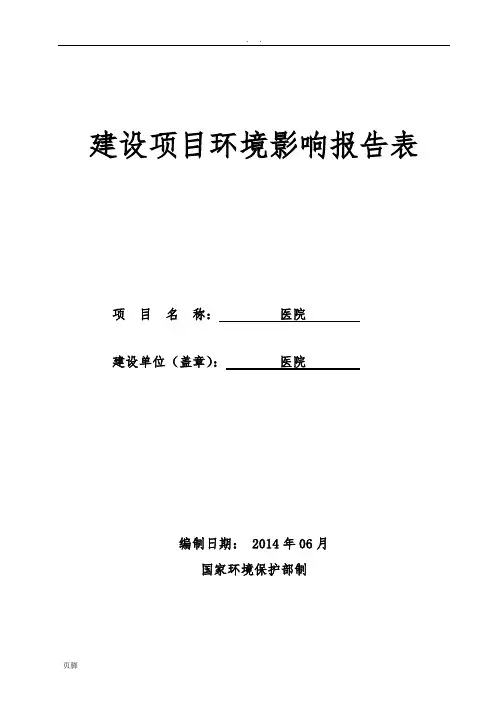 . .

建设项目环境影响报告表

项 目 名 称： 医院

建设单位（盖章）： 医院

编制日期： 2014 年 06 月

国家环境保护部制

页脚